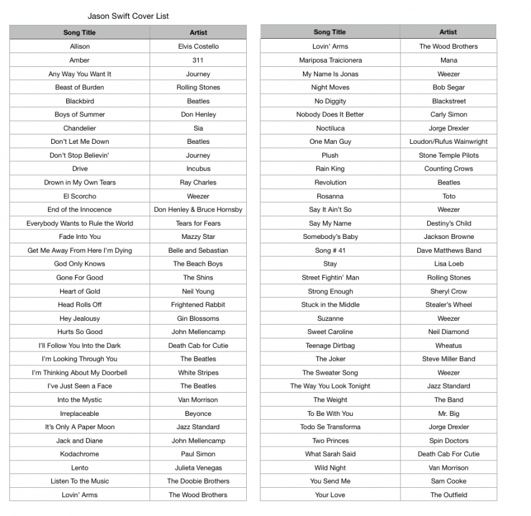 Jason Swift Cover List

| Song Title | Artist |
|---|---|
| Allison | Elvis Costello |
| Amber | 311 |
| Any Way You Want It | Journey |
| Beast of Burden | Rolling Stones |
| Blackbird | Beatles |
| Boys of Summer | Don Henley |
| Chandelier | Sia |
| Don't Let Me Down | Beatles |
| Don't Stop Believin' | Journey |
| Drive | Incubus |
| Drown in My Own Tears | Ray Charles |
| El Scorcho | Weezer |
| End of the Innocence | Don Henley & Bruce Hornsby |
| Everybody Wants to Rule the World | Tears for Fears |
| Fade Into You | Mazzy Star |
| Get Me Away From Here I'm Dying | Belle and Sebastian |
| God Only Knows | The Beach Boys |
| Gone For Good | The Shins |
| Heart of Gold | Neil Young |
| Head Rolls Off | Frightened Rabbit |
| Hey Jealousy | Gin Blossoms |
| Hurts So Good | John Mellencamp |
| I'll Follow You Into the Dark | Death Cab for Cutie |
| I'm Looking Through You | The Beatles |
| I'm Thinking About My Doorbell | White Stripes |
| I've Just Seen a Face | The Beatles |
| Into the Mystic | Van Morrison |
| Irreplaceable | Beyonce |
| It's Only A Paper Moon | Jazz Standard |
| Jack and Diane | John Mellencamp |
| Kodachrome | Paul Simon |
| Lento | Julieta Venegas |
| Listen To the Music | The Doobie Brothers |
| Lovin' Arms | The Wood Brothers |

| Song Title | Artist |
|---|---|
| Lovin' Arms | The Wood Brothers |
| Mariposa Traicionera | Mana |
| My Name Is Jonas | Weezer |
| Night Moves | Bob Segar |
| No Diggity | Blackstreet |
| Nobody Does It Better | Carly Simon |
| Noctiluca | Jorge Drexler |
| One Man Guy | Loudon/Rufus Wainwright |
| Plush | Stone Temple Pilots |
| Rain King | Counting Crows |
| Revolution | Beatles |
| Rosanna | Toto |
| Say It Ain't So | Weezer |
| Say My Name | Destiny's Child |
| Somebody's Baby | Jackson Browne |
| Song # 41 | Dave Matthews Band |
| Stay | Lisa Loeb |
| Street Fightin' Man | Rolling Stones |
| Strong Enough | Sheryl Crow |
| Stuck in the Middle | Stealer's Wheel |
| Suzanne | Weezer |
| Sweet Caroline | Neil Diamond |
| Teenage Dirtbag | Wheatus |
| The Joker | Steve Miller Band |
| The Sweater Song | Weezer |
| The Way You Look Tonight | Jazz Standard |
| The Weight | The Band |
| To Be With You | Mr. Big |
| Todo Se Transforma | Jorge Drexler |
| Two Princes | Spin Doctors |
| What Sarah Said | Death Cab For Cutie |
| Wild Night | Van Morrison |
| You Send Me | Sam Cooke |
| Your Love | The Outfield |